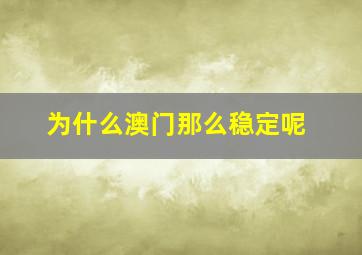 为什么澳门那么稳定呢